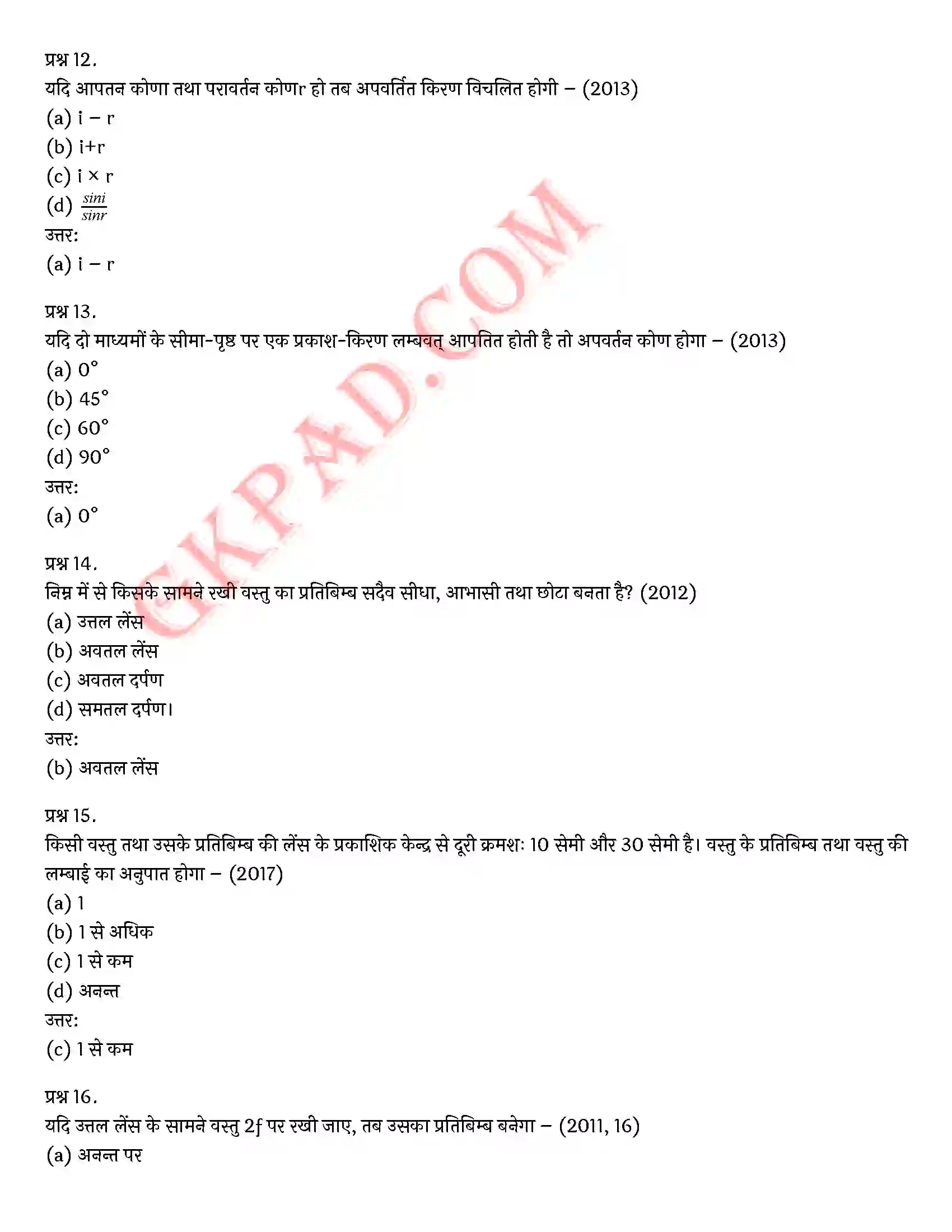 प्रश्न 12.
यदि आपतन कोणा तथा परावर्तन कोणr हो तब अपवर्तित किरण विचलित होगी – (2013)
(a) i – r
(b) i+r
(c) i × r
(d) $\frac{sini}{sinr}$
उत्तर:
(a) i – r

प्रश्न 13.
यदि दो माध्यमों के सीमा-पृष्ठ पर एक प्रकाश-किरण लम्बवत् आपतित होती है तो अपवर्तन कोण होगा – (2013)
(a) 0°
(b) 45°
(c) 60°
(d) 90°
उत्तर:
(a) 0°

प्रश्न 14.
निम्न में से किसके सामने रखी वस्तु का प्रतिबिम्ब सदैव सीधा, आभासी तथा छोटा बनता है? (2012)
(a) उत्तल लेंस
(b) अवतल लेंस
(c) अवतल दर्पण
(d) समतल दर्पण।
उत्तर:
(b) अवतल लेंस

प्रश्न 15.
किसी वस्तु तथा उसके प्रतिबिम्ब की लेंस के प्रकाशिक केन्द्र से दूरी क्रमशः 10 सेमी और 30 सेमी है। वस्तु के प्रतिबिम्ब तथा वस्तु की लम्बाई का अनुपात होगा – (2017)
(a) 1
(b) 1 से अधिक
(c) 1 से कम
(d) अनन्त
उत्तर:
(c) 1 से कम

प्रश्न 16.
यदि उत्तल लेंस के सामने वस्तु 2f पर रखी जाए, तब उसका प्रतिबिम्ब बनेगा – (2011, 16)
(a) अनन्त पर

GKPAD.COM